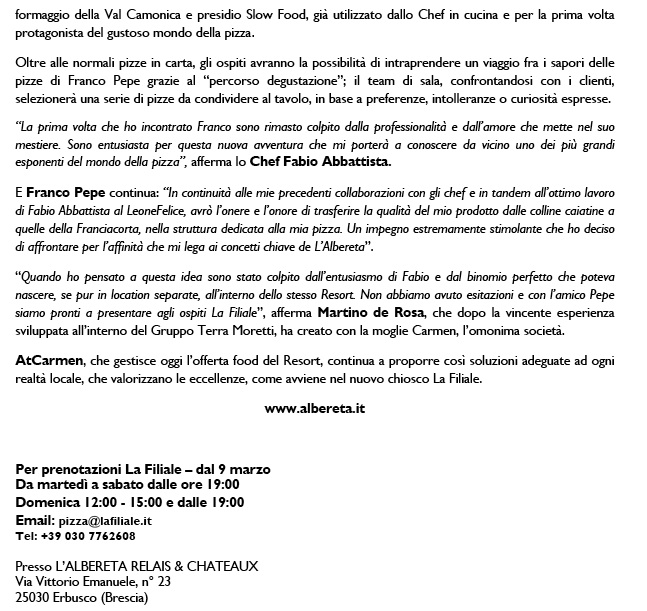 formaggio della Val Camonica e presidio Slow Food, già utilizzato dallo Chef in cucina e per la prima volta protagonista del gustoso mondo della pizza.

Oltre alle normali pizze in carta, gli ospiti avranno la possibilità di intraprendere un viaggio fra i sapori delle pizze di Franco Pepe grazie al "percorso degustazione"; il team di sala, confrontandosi con i clienti, selezionerà una serie di pizze da condividere al tavolo, in base a preferenze, intolleranze o curiosità espresse.

"La prima volta che ho incontrato Franco sono rimasto colpito dalla professionalità e dall'amore che mette nel suo mestiere. Sono entusiasta per questa nuova avventura che mi porterà a conoscere da vicino uno dei più grandi esponenti del mondo della pizza", afferma lo Chef Fabio Abbattista.

E Franco Pepe continua: "In continuità alle mie precedenti collaborazioni con gli chef e in tandem all'ottimo lavoro di Fabio Abbattista al LeoneFelice, avrò l'onere e l'onore di trasferire la qualità del mio prodotto dalle colline caiatine a quelle della Franciacorta, nella struttura dedicata alla mia pizza. Un impegno estremamente stimolante che ho deciso di affrontare per l'affinità che mi lega ai concetti chiave de L'Albereta".

"Quando ho pensato a questa idea sono stato colpito dall'entusiasmo di Fabio e dal binomio perfetto che poteva nascere, se pur in location separate, all'interno dello stesso Resort. Non abbiamo avuto esitazioni e con l'amico Pepe siamo pronti a presentare agli ospiti La Filiale", afferma Martino de Rosa, che dopo la vincente esperienza sviluppata all'interno del Gruppo Terra Moretti, ha creato con la moglie Carmen, l'omonima società.

AtCarmen, che gestisce oggi l'offerta food del Resort, continua a proporre così soluzioni adeguate ad ogni realtà locale, che valorizzano le eccellenze, come avviene nel nuovo chiosco La Filiale.

www.albereta.it

Per prenotazioni La Filiale – dal 9 marzo
Da martedì a sabato dalle ore 19:00
Domenica 12:00 - 15:00 e dalle 19:00
Email: pizza@lafiliale.it
Tel: +39 030 7762608

Presso L'ALBERETA RELAIS & CHATEAUX
Via Vittorio Emanuele, n° 23
25030 Erbusco (Brescia)